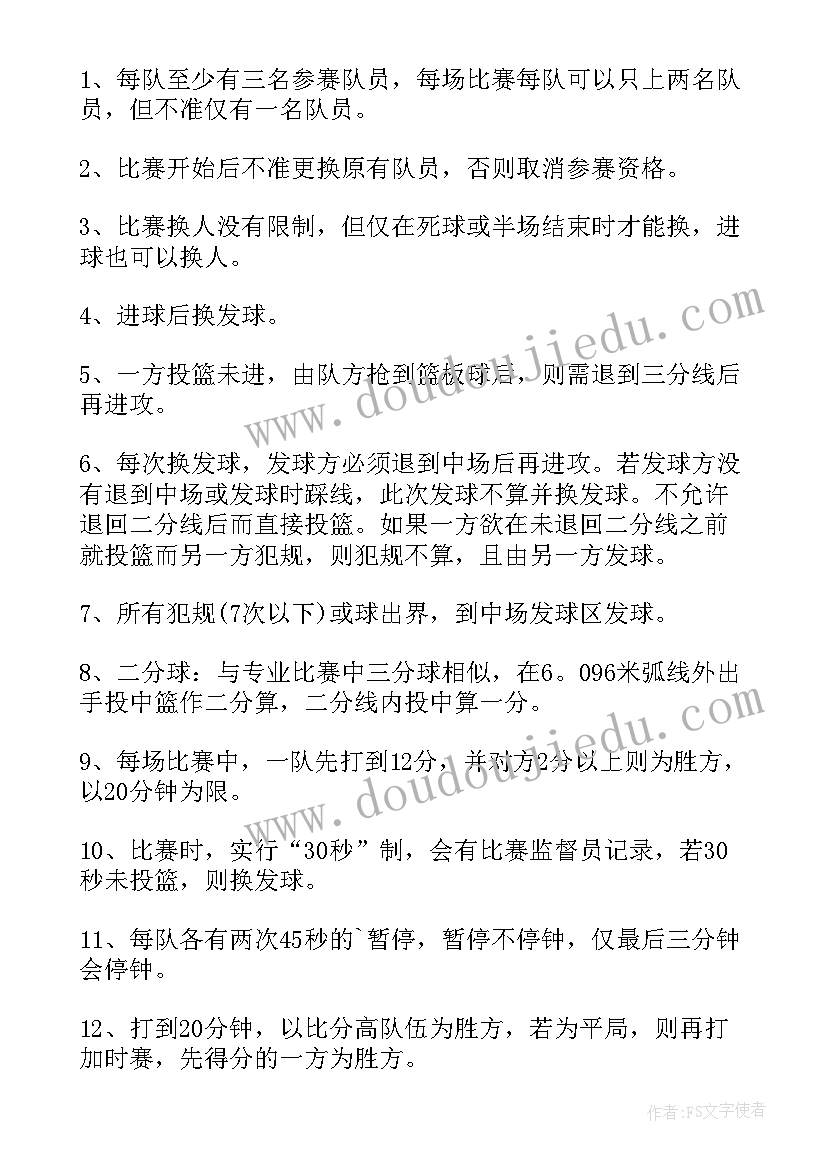 1、每队至少有三名参赛队员，每场比赛每队可以只上两名队员，但不准仅有一名队员。

2、比赛开始后不准更换原有队员，否则取消参赛资格。

3、比赛换人没有限制，但仅在死球或半场结束时才能换，进球也可以换人。

4、进球后换发球。

5、一方投篮未进，由队方抢到篮板球后，则需退到三分线后再进攻。

6、每次换发球，发球方必须退到中场后再进攻。若发球方没有退到中场或发球时踩线，此次发球不算并换发球。不允许退回二分线后而直接投篮。如果一方欲在未退回二分线之前就投篮而另一方犯规，则犯规不算，且由另一方发球。

7、所有犯规(7次以下)或球出界，到中场发球区发球。

8、二分球：与专业比赛中三分球相似，在6。096米弧线外出手投中篮作二分算，二分线内投中算一分。

9、每场比赛中，一队先打到12分，并对方2分以上则为胜方，以20分钟为限。

10、比赛时，实行“30秒”制，会有比赛监督员记录，若30秒未投篮，则换发球。

11、每队各有两次45秒的`暂停，暂停不停钟，仅最后三分钟会停钟。

12、打到20分钟，以比分高队伍为胜方，若为平局，则再打加时赛，先得分的一方为胜方。

www.doudoujiedu.com

www.doudoujiedu.com

作者：FS文字使者